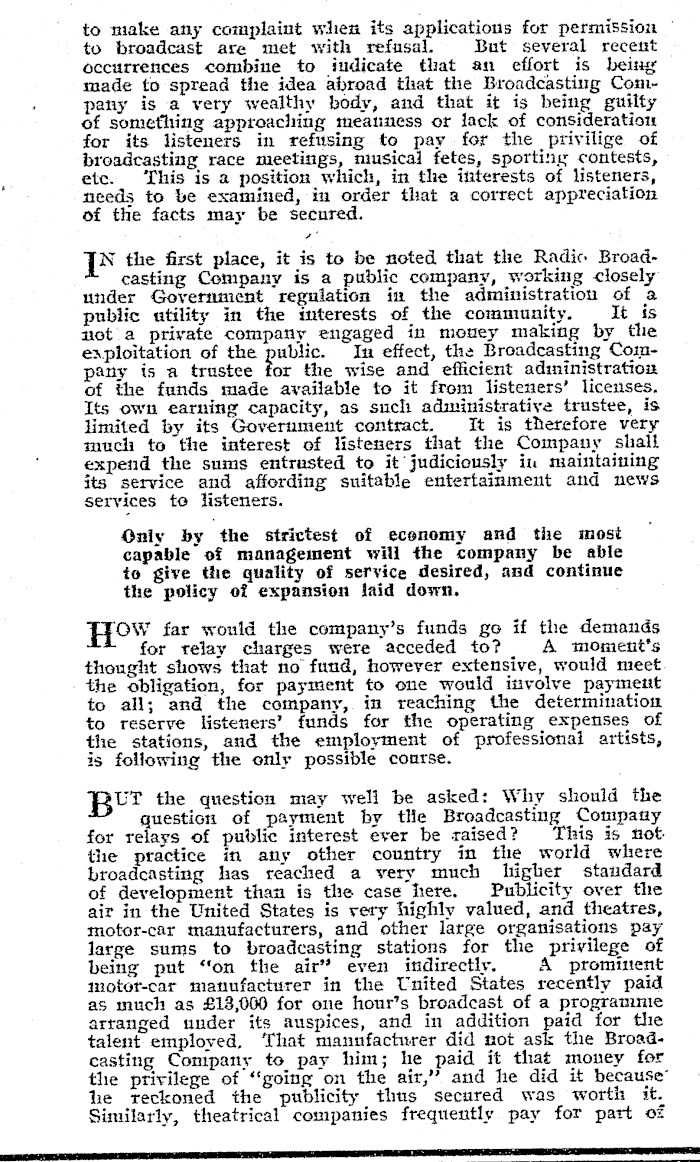 to make any complaint when its applications for permission to broadcast are met with refusal. But several recent occurrences combine to indicate that an effort is being made to spread the idea abroad that the Broadcasting Company is a very wealthy body, and that it is being guilty of something approaching meanness or lack of consideration for its listeners in refusing to pay for the privilige of broadcasting race meetings, musical fetes, sporting contests, etc. This is a position which, in the interests of listeners, needs to be examined, in order that a correct appreciation of the facts may be secured.

IN the first place, it is to be noted that the Radio Broadcasting Company is a public company, working closely under Government regulation in the administration of a public utility in the interests of the community. It is not a private company engaged in money making by the exploitation of the public. In effect, the Broadcasting Company is a trustee for the wise and efficient administration of the funds made available to it from listeners' licenses. Its own earning capacity, as such administrative trustee, is limited by its Government contract. It is therefore very much to the interest of listeners that the Company shall expend the sums entrusted to it judiciously in maintaining its service and affording suitable entertainment and news services to listeners.

Only by the strictest of economy and the most capable of management will the company be able to give the quality of service desired, and continue the policy of expansion laid down.

HOW far would the company's funds go if the demands for relay charges were acceded to? A moment's thought shows that no fund, however extensive, would meet the obligation, for payment to one would involve payment to all; and the company, in reaching the determination to reserve listeners' funds for the operating expenses of the stations, and the employment of professional artists, is following the only possible course.

BUT the question may well be asked: Why should the question of payment by the Broadcasting Company for relays of public interest ever be raised? This is not the practice in any other country in the world where broadcasting has reached a very much higher standard of development than is the case here. Publicity over the air in the United States is very highly valued, and theatres, motor-car manufacturers, and other large organisations pay large sums to broadcasting stations for the privilege of being put "on the air" even indirectly. A prominent motor-car manufacturer in the United States recently paid as much as £13,000 for one hour's broadcast of a programme arranged under its auspices, and in addition paid for the talent employed. That manufacturer did not ask the Broadcasting Company to pay him; he paid it that money for the privilege of "going on the air," and he did it because he reckoned the publicity thus secured was worth it. Similarly, theatrical companies frequently pay for part of